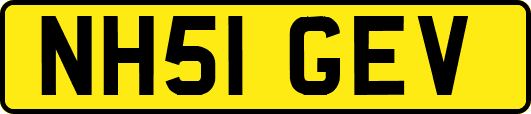 NH51 GEV